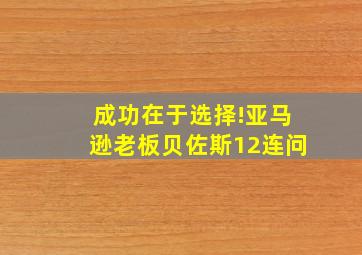 成功在于选择!亚马逊老板贝佐斯12连问